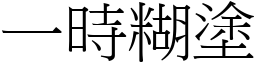 一時糊塗